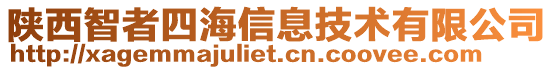 陕西智者四海信息技术有限公司
http://xagemmajuliet.cn.coovee.com